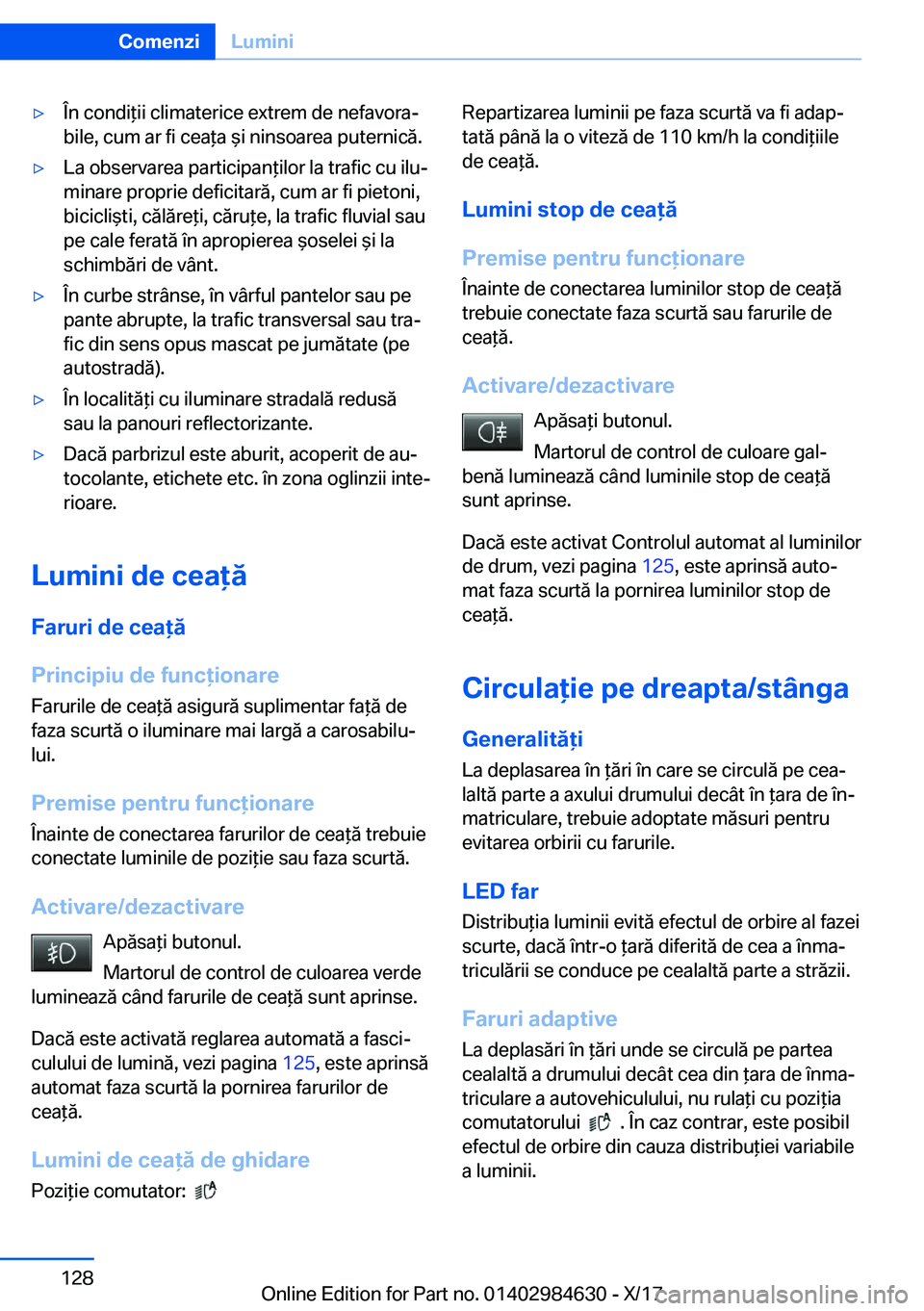 Comenzi Lumini

▷ În condiții climaterice extrem de nefavorabile, cum ar fi ceața și ninsoarea puternică.

▷ La observarea participanților la trafic cu iluminare proprie deficitară, cum ar fi pietoni, bicicliști, călăreți, căruțe, la trafic fluvial sau pe cale ferată în apropierea șoselei și la schimbări de vânt.

▷ În curbe strânse, în vârful pantelor sau pe pante abrupte, la trafic transversal sau trafic din sens opus mascat pe jumătate (pe autostradă).

▷ În localități cu iluminare stradală redusă sau la panouri reflectorizante.

▷ Dacă parbrizul este aburit, acoperit de autocolante, etichete etc. în zona oglinzii interioare.

Lumini de ceață

Faruri de ceață

Principiu de funcționare

Farurile de ceață asigură suplimentar față de faza scurtă o iluminare mai largă a carosabilului.

Premise pentru funcționare

Înainte de conectarea farurilor de ceață trebuie conectate luminile de poziție sau faza scurtă.

Activare/dezactivare

Apăsați butonul.

Martorul de control de culoarea verde luminează când farurile de ceață sunt aprinse.

Dacă este activată reglarea automată a fasciculului de lumină, vezi pagina 125, este aprinsă automat faza scurtă la pornirea farurilor de ceață.

Lumini de ceață de ghidare

Poziție comutator:

Repartizarea luminii pe faza scurtă va fi adaptată până la o viteză de 110 km/h la condițiile de ceață.

Lumini stop de ceață

Premise pentru funcționare

Înainte de conectarea luminilor stop de ceață trebuie conectate faza scurtă sau farurile de ceață.

Activare/dezactivare

Apăsați butonul.

Martorul de control de culoare galbenă luminează când luminile stop de ceață sunt aprinse.

Dacă este activat Controlul automat al luminilor de drum, vezi pagina 125, este aprinsă automat faza scurtă la pornirea luminilor stop de ceață.

Circulație pe dreapta/stânga

Generalități

La deplasarea în țări în care se circulă pe cealaltă parte a axului drumului decât în țara de înmatriculare, trebuie adoptate măsuri pentru evitarea orbirii cu farurile.

LED far

Distribuția luminii evită efectul de orbire al fazei scurte, dacă într-o țară diferită de cea a înmatriculării se conduce pe cealaltă parte a străzii.

Faruri adaptive

La deplasări în țări unde se circulă pe partea cealaltă a drumului decât cea din țara de înmatriculare a autovehiculului, nu rulați cu poziția comutatorului . În caz contrar, este posibil efectul de orbire din cauza distribuției variabile a luminii.

128

Online Edition for Part no. 01402984630 - X/17

carmanualsonline.info